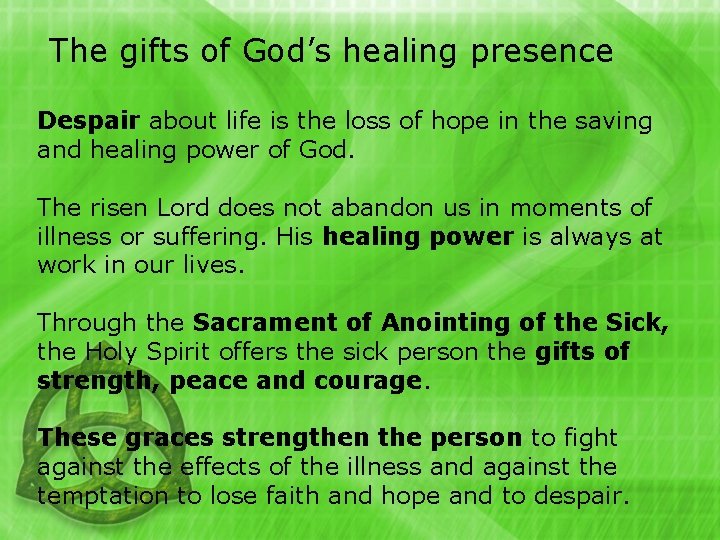 The gifts of God's healing presence

Despair about life is the loss of hope in the saving and healing power of God.

The risen Lord does not abandon us in moments of illness or suffering. His healing power is always at work in our lives.

Through the Sacrament of Anointing of the Sick, the Holy Spirit offers the sick person the gifts of strength, peace and courage.

These graces strengthen the person to fight against the effects of the illness and against the temptation to lose faith and hope and to despair.